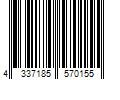 4 337185 570155